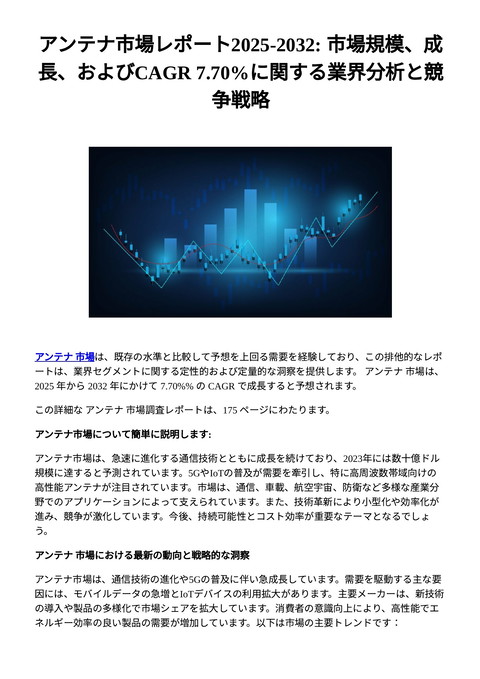 アンテナ市場レポート2025-2032: 市場規模、成長、およびCAGR 7.70%に関する業界分析と競争戦略

アンテナ 市場は、既存の水準と比較して予想を上回る需要を経験しており、この排他的なレポートは、業界セグメントに関する定性的および定量的な洞察を提供します。 アンテナ 市場は、2025 年から 2032 年にかけて 7.70%% の CAGR で成長すると予想されます。

この詳細な アンテナ 市場調査レポートは、175 ページにわたります。

アンテナ市場について簡単に説明します:

アンテナ市場は、急速に進化する通信技術とともに成長を続けており、2023年には数十億ドル規模に達すると予測されています。5GやIoTの普及が需要を牽引し、特に高周波数帯域向けの高性能アンテナが注目されています。市場は、通信、車載、航空宇宙、防衛など多様な産業分野でのアプリケーションによって支えられています。また、技術革新により小型化や効率化が進み、競争が激化しています。今後、持続可能性とコスト効率が重要なテーマとなるでしょう。

アンテナ 市場における最新の動向と戦略的な洞察

アンテナ市場は、通信技術の進化や5Gの普及に伴い急成長しています。需要を駆動する主な要因には、モバイルデータの急増とIoTデバイスの利用拡大があります。主要メーカーは、新技術の導入や製品の多様化で市場シェアを拡大しています。消費者の意識向上により、高性能でエネルギー効率の良い製品の需要が増加しています。以下は市場の主要トレンドです：